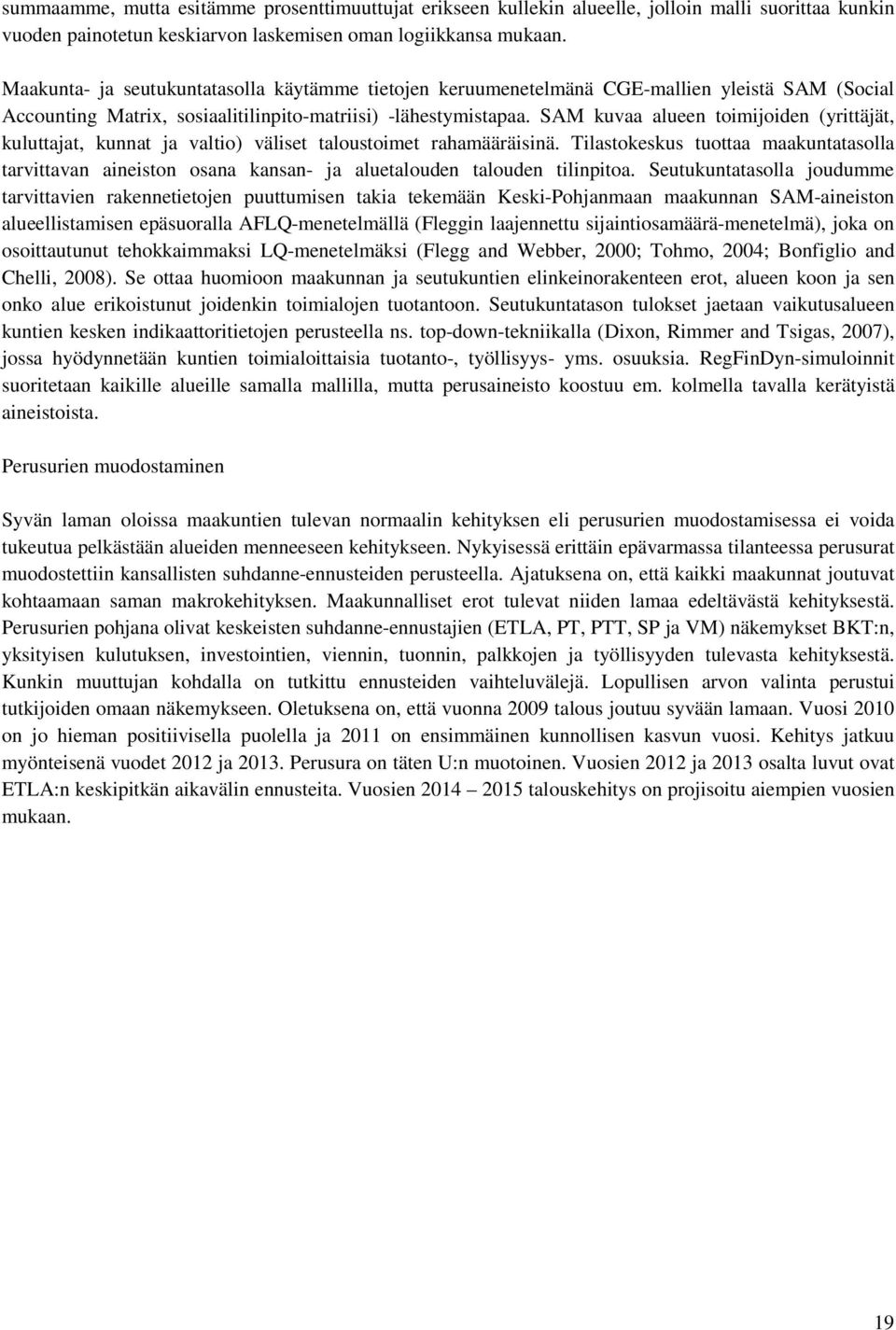 summaamme, mutta esitämme prosenttimuuttujat erikseen kullekin alueelle, jolloin malli suorittaa kunkin vuoden painotetun keskiarvon laskemisen oman logiikkansa mukaan.

Maakunta- ja seutukuntatasolla käytämme tietojen keruumenetelmänä CGE-mallien yleistä SAM (Social Accounting Matrix, sosiaalitilinpito-matriisi) -lähestymistapaa. SAM kuvaa alueen toimijoiden (yrittäjät, kuluttajat, kunnat ja valtio) väliset taloustoimet rahamääräisinä. Tilastokeskus tuottaa maakuntatasolla tarvittavan aineiston osana kansan- ja aluetalouden talouden tilinpitoa. Seutukuntatasolla joudumme tarvittavien rakennetietojen puuttumisen takia tekemään Keski-Pohjanmaan maakunnan SAM-aineiston alueellistamisen epäsuoralla AFLQ-menetelmällä (Fleggin laajennettu sijaintiosamäärä-menetelmä), joka on osoittautunut tehokkaimmaksi LQ-menetelmäksi (Flegg and Webber, 2000; Tohmo, 2004; Bonfiglio and Chelli, 2008). Se ottaa huomioon maakunnan ja seutukuntien elinkeinorakenteen erot, alueen koon ja sen onko alue erikoistunut joidenkin toimialojen tuotantoon. Seutukuntatason tulokset jaetaan vaikutusalueen kuntien kesken indikaattoritietojen perusteella ns. top-down-tekniikalla (Dixon, Rimmer and Tsigas, 2007), jossa hyödynnetään kuntien toimialoittaisia tuotanto-, työllisyys- yms. osuuksia. RegFinDyn-simuloinnit suoritetaan kaikille alueille samalla mallilla, mutta perusaineisto koostuu em. kolmella tavalla kerätyistä aineistoista.

Perusurien muodostaminen

Syvän laman oloissa maakuntien tulevan normaalin kehityksen eli perusurien muodostamisessa ei voida tukeutua pelkästään alueiden menneeseen kehitykseen. Nykyisessä erittäin epävarmassa tilanteessa perusurat muodostettiin kansallisten suhdanne-ennusteiden perusteella. Ajatuksena on, että kaikki maakunnat joutuvat kohtaamaan saman makrokehityksen. Maakunnalliset erot tulevat niiden lamaa edeltävästä kehityksestä. Perusurien pohjana olivat keskeisten suhdanne-ennustajien (ETLA, PT, PTT, SP ja VM) näkemykset BKT:n, yksityisen kulutuksen, investointien, viennin, tuonnin, palkkojen ja työllisyyden tulevasta kehityksestä. Kunkin muuttujan kohdalla on tutkittu ennusteiden vaihteluvälejä. Lopullisen arvon valinta perustui tutkijoiden omaan näkemykseen. Oletuksena on, että vuonna 2009 talous joutuu syvään lamaan. Vuosi 2010 on jo hieman positiivisella puolella ja 2011 on ensimmäinen kunnollisen kasvun vuosi. Kehitys jatkuu myönteisenä vuodet 2012 ja 2013. Perusura on täten U:n muotoinen. Vuosien 2012 ja 2013 osalta luvut ovat ETLA:n keskipitkän aikavälin ennusteita. Vuosien 2014 – 2015 talouskehitys on projisoitu aiempien vuosien mukaan.

19